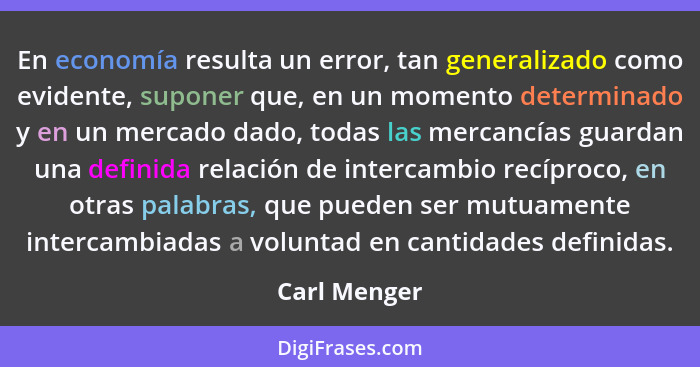 En economía resulta un error, tan generalizado como evidente, suponer que, en un momento determinado y en un mercado dado, todas las mercancías guardan una definida relación de intercambio recíproco, en otras palabras, que pueden ser mutuamente intercambiadas a voluntad en cantidades definidas.

Carl Menger

DigiFrases.com